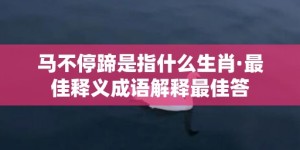 马不停蹄是指什么生肖·最佳释义成语解释最佳答